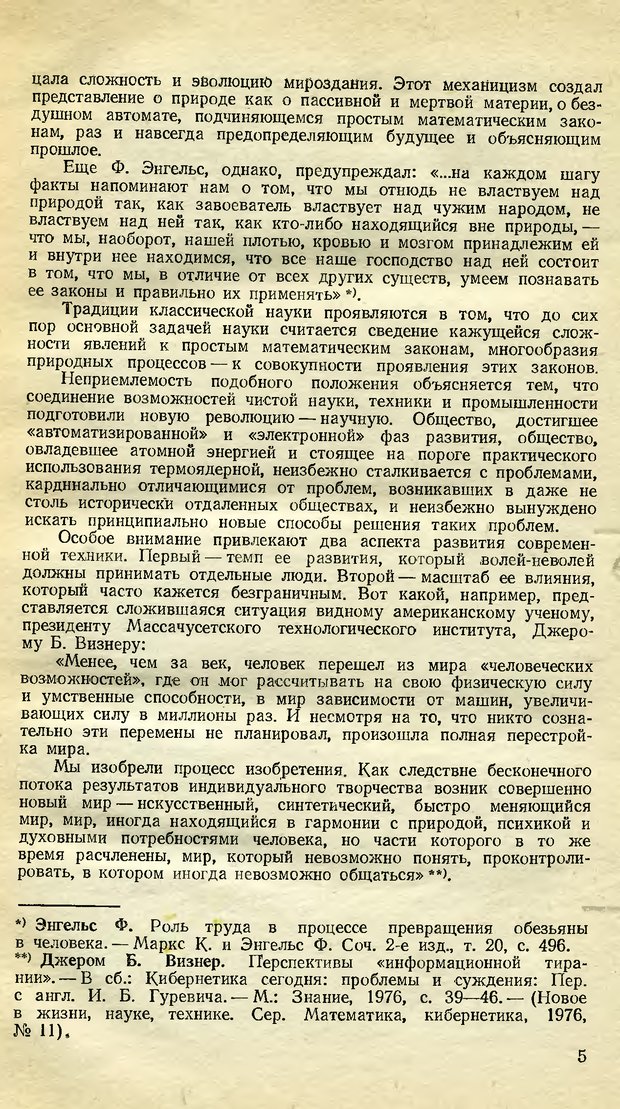 цала сложность и эволюцию мироздания. Этот механицизм создал представление о природе как о пассивной и мертвой материи, о бездушном автомате, подчиняющемся простым математическим законам, раз и навсегда предопределяющим будущее и объясняющим прошлое.

Еще Ф. Энгельс, однако, предупреждал: «...на каждом шагу факты напоминают нам о том, что мы отнюдь не властвуем над природой так, как завоеватель властвует над чужим народом, не властвуем над ней так, как кто-либо находящийся вне природы, — что мы, наоборот, нашей плотью, кровью и мозгом принадлежим ей и внутри нее находимся, что все наше господство над ней состоит в том, что мы, в отличие от всех других существ, умеем познавать ее законы и правильно их применять» *).

Традиции классической науки проявляются в том, что до сих пор основной задачей науки считается сведение кажущейся сложности явлений к простым математическим законам, многообразия природных процессов — к совокупности проявления этих законов.

Неприемлемость подобного положения объясняется тем, что соединение возможностей чистой науки, техники и промышленности подготовили новую революцию — научную. Общество, достигшее «автоматизированной» и «электронной» фаз развития, общество, овладевшее атомной энергией и стоящее на пороге практического использования термоядерной, неизбежно сталкивается с проблемами, кардинально отличающимися от проблем, возникавших в даже не столь исторически отдаленных обществах, и неизбежно вынуждено искать принципиально новые способы решения таких проблем.

Особое внимание привлекают два аспекта развития современной техники. Первый — темп ее развития, который волей-неволей должны принимать отдельные люди. Второй — масштаб ее влияния, который часто кажется безграничным. Вот какой, например, представляется сложившаяся ситуация видному американскому ученому, президенту Массачусетского технологического института, Джерому Б. Визнеру:

«Менее, чем за век, человек перешел из мира «человеческих возможностей», где он мог рассчитывать на свою физическую силу и умственные способности, в мир зависимости от машин, увеличивающих силу в миллионы раз. И несмотря на то, что никто сознательно эти перемены не планировал, произошла полная перестройка мира.

Мы изобрели процесс изобретения. Как следствие бесконечного потока результатов индивидуального творчества возник совершенно новый мир — искусственный, синтетический, быстро меняющийся мир, мир, иногда находящийся в гармонии с природой, психикой и духовными потребностями человека, но части которого в то же время расчленены, мир, который невозможно понять, проконтролировать, в котором иногда невозможно общаться» **).

*) Энгельс Ф. Роль труда в процессе превращения обезьяны в человека. — Маркс К. и Энгельс Ф. Соч. 2-е изд., т. 20, с. 496.
**) Джером Б. Визнер. Перспективы «информационной тирании». — В сб.: Кибернетика сегодня: проблемы и суждения: Пер. с англ. И. Б. Гуревича. — М.: Знание, 1976, с. 39—46. — (Новое в жизни, науке, технике. Сер. Математика, кибернетика, 1976, № 11).

5